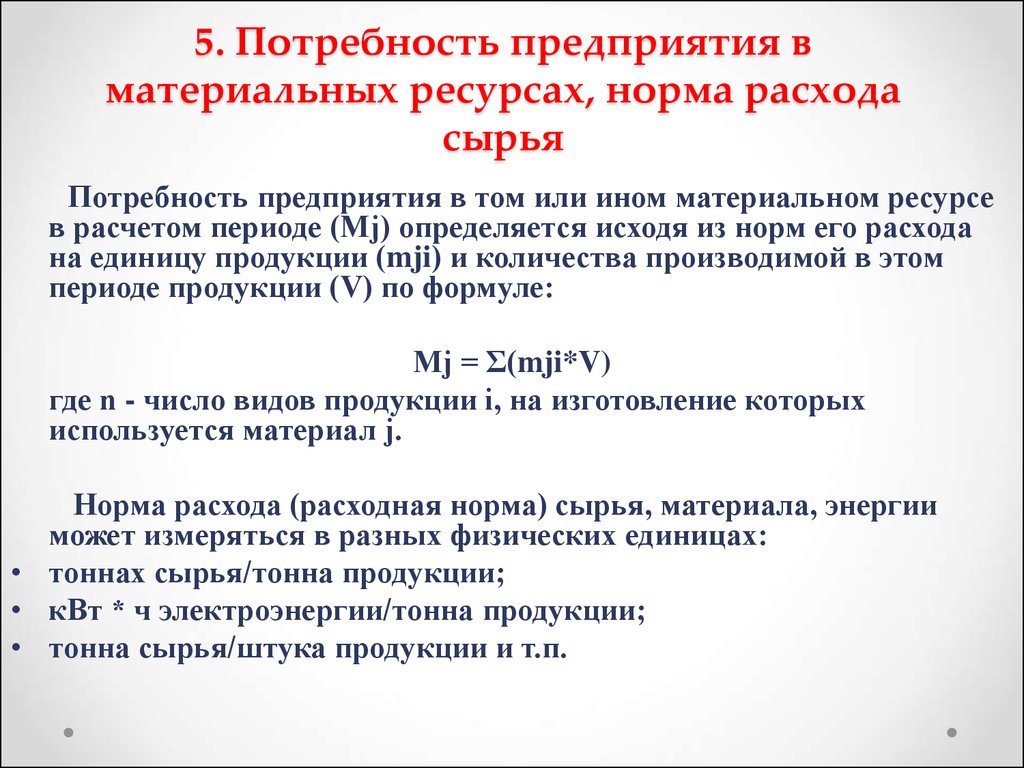 5. Потребность предприятия в материальных ресурсах, норма расхода сырья

Потребность предприятия в том или ином материальном ресурсе в расчетом периоде (Mj) определяется исходя из норм его расхода на единицу продукции (mji) и количества производимой в этом периоде продукции (V) по формуле:

$Mj = \Sigma(mji*V)$

где n - число видов продукции i, на изготовление которых используется материал j.

Норма расхода (расходная норма) сырья, материала, энергии может измеряться в разных физических единицах:

• тоннах сырья/тонна продукции;
• кВт * ч электроэнергии/тонна продукции;
• тонна сырья/штука продукции и т.п.